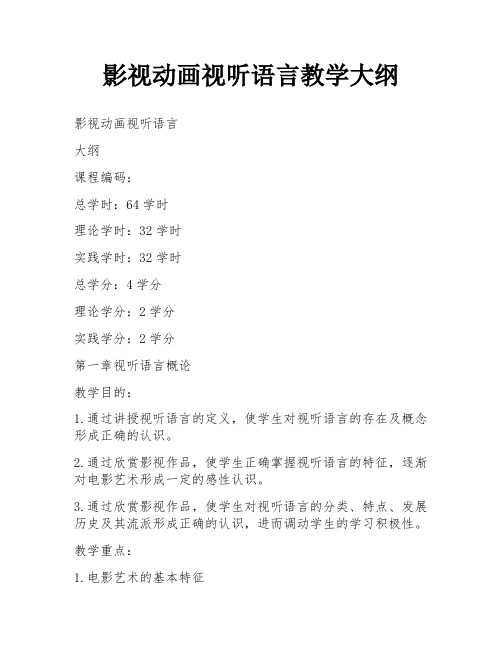 影视动画视听语言教学大纲

影视动画视听语言

大纲

课程编码：

总学时：64 学时

理论学时：32 学时

实践学时：32 学时

总学分：4 学分

理论学分：2 学分

实践学分：2 学分

第一章视听语言概论

教学目的：

1.通过讲授视听语言的定义，使学生对视听语言的存在及概念形成正确的认识。

2.通过欣赏影视作品，使学生正确掌握视听语言的特征，逐渐对电影艺术形成一定的感性认识。

3.通过欣赏影视作品，使学生对视听语言的分类、特点、发展历史及其流派形成正确的认识，进而调动学生的学习积极性。

教学重点：

1.电影艺术的基本特征